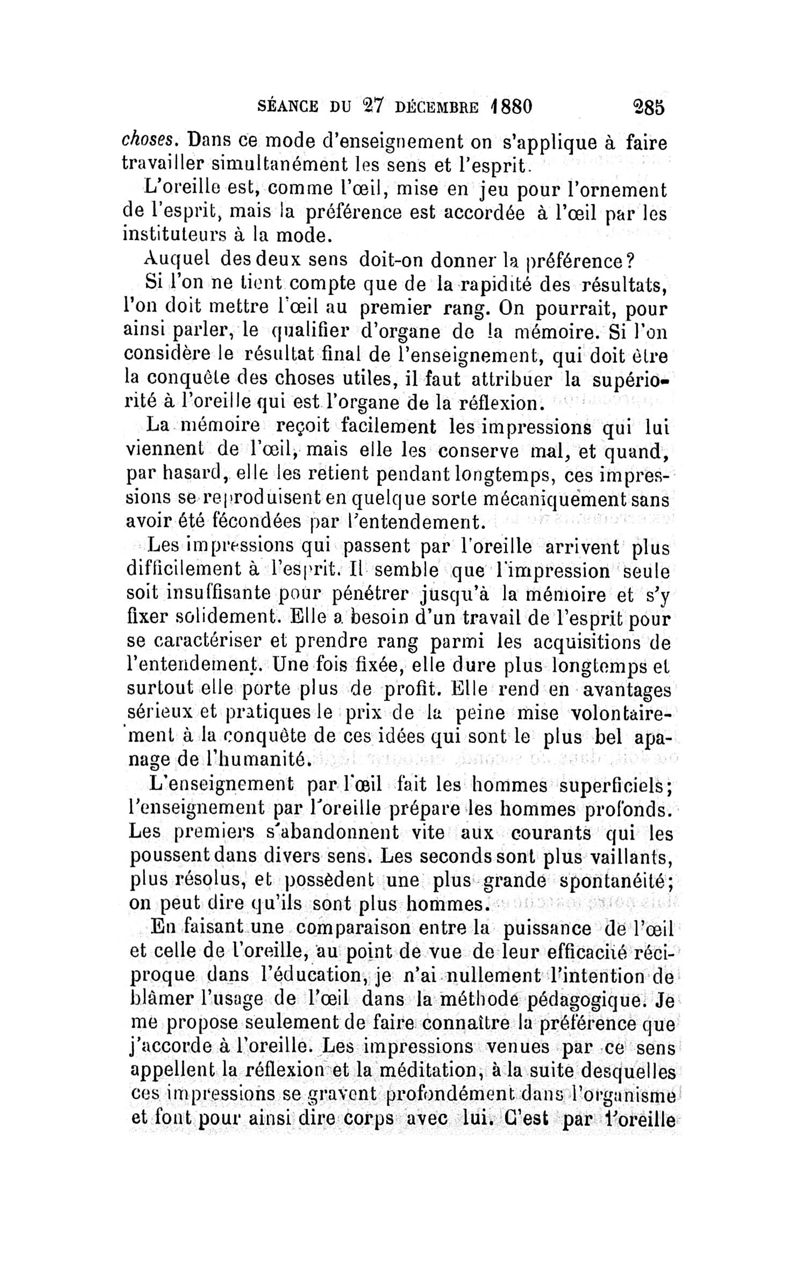 SÉANCE DU 27 DÉCEMBRE 1880 285

choses. Dans ce mode d'enseignement on s'applique à faire travailler simultanément les sens et l'esprit.

L'oreille est, comme l'œil, mise en jeu pour l'ornement de l'esprit, mais la préférence est accordée à l'œil par les instituteurs à la mode.

Auquel des deux sens doit-on donner la préférence?

Si l'on ne tient compte que de la rapidité des résultats, l'on doit mettre l'œil au premier rang. On pourrait, pour ainsi parler, le qualifier d'organe de la mémoire. Si l'on considère le résultat final de l'enseignement, qui doit être la conquête des choses utiles, il faut attribuer la supériorité à l'oreille qui est l'organe de la réflexion.

La mémoire reçoit facilement les impressions qui lui viennent de l'œil, mais elle les conserve mal, et quand, par hasard, elle les retient pendant longtemps, ces impressions se reproduisent en quelque sorte mécaniquement sans avoir été fécondées par l'entendement.

Les impressions qui passent par l'oreille arrivent plus difficilement à l'esprit. Il semble que l'impression seule soit insuffisante pour pénétrer jusqu'à la mémoire et s'y fixer solidement. Elle a besoin d'un travail de l'esprit pour se caractériser et prendre rang parmi les acquisitions de l'entendement. Une fois fixée, elle dure plus longtemps et surtout elle porte plus de profit. Elle rend en avantages sérieux et pratiques le prix de la peine mise volontairement à la conquête de ces idées qui sont le plus bel apanage de l'humanité.

L'enseignement par l'œil fait les hommes superficiels; l'enseignement par l'oreille prépare les hommes profonds. Les premiers s'abandonnent vite aux courants qui les poussent dans divers sens. Les seconds sont plus vaillants, plus résolus, et possèdent une plus grande spontanéité; on peut dire qu'ils sont plus hommes.

En faisant une comparaison entre la puissance de l'œil et celle de l'oreille, au point de vue de leur efficacité réciproque dans l'éducation, je n'ai nullement l'intention de blâmer l'usage de l'œil dans la méthode pédagogique. Je me propose seulement de faire connaître la préférence que j'accorde à l'oreille. Les impressions venues par ce sens appellent la réflexion et la méditation, à la suite desquelles ces impressions se gravent profondément dans l'organisme et font pour ainsi dire corps avec lui. C'est par l'oreille